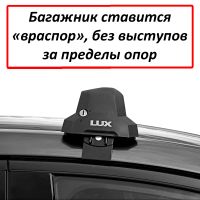 Багажник ставится «враспор», без выступов за пределы опор

LUX